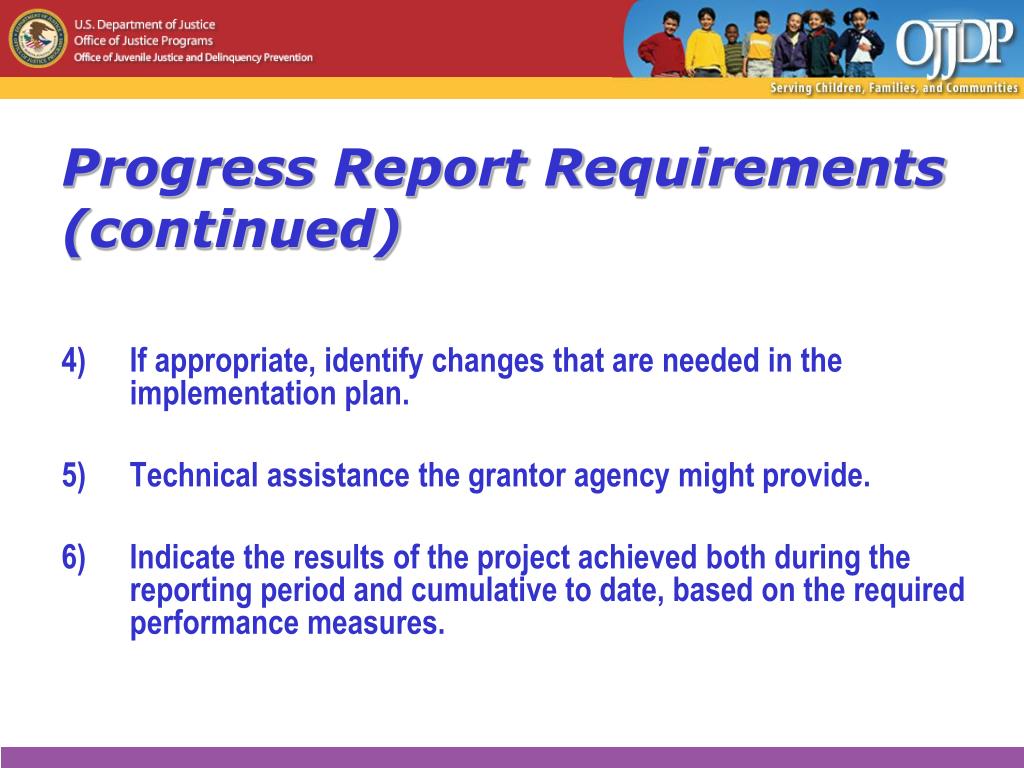 U.S. Department of Justice
Office of Justice Programs
Office of Juvenile Justice and Delinquency Prevention

OJJDP
Serving Children, Families, and Communities

Progress Report Requirements (continued)

4) If appropriate, identify changes that are needed in the implementation plan.

5) Technical assistance the grantor agency might provide.

6) Indicate the results of the project achieved both during the reporting period and cumulative to date, based on the required performance measures.